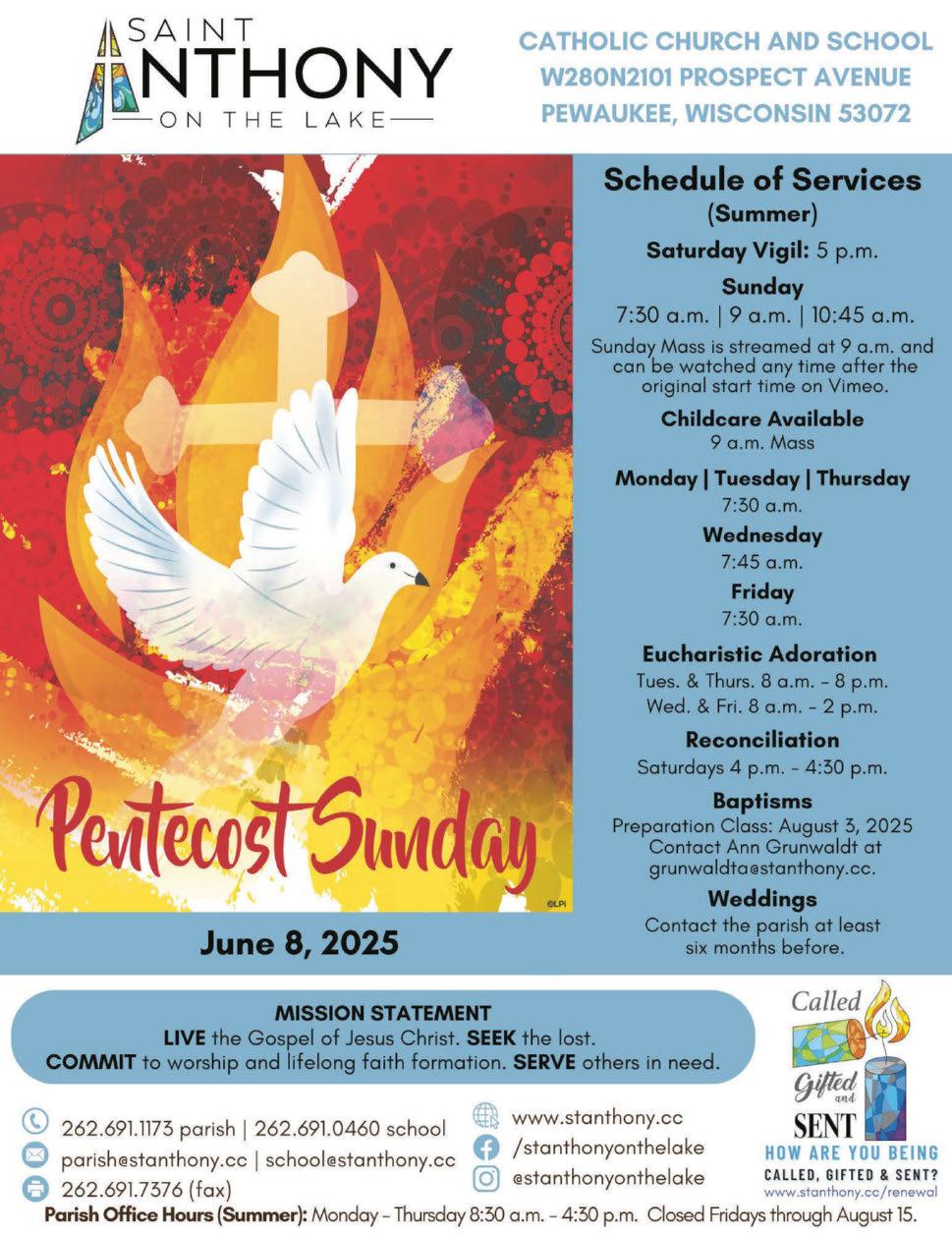 SAINT ANTHONY ON THE LAKE

CATHOLIC CHURCH AND SCHOOL
W280N2101 PROSPECT AVENUE
PEWAUKEE, WISCONSIN 53072

Pentecost Sunday

©LPi

June 8, 2025

Schedule of Services
(Summer)

Saturday Vigil: 5 p.m.

Sunday
7:30 a.m. | 9 a.m. | 10:45 a.m.

Sunday Mass is streamed at 9 a.m. and can be watched any time after the original start time on Vimeo.

Childcare Available
9 a.m. Mass

Monday | Tuesday | Thursday
7:30 a.m.

Wednesday
7:45 a.m.

Friday
7:30 a.m.

Eucharistic Adoration
Tues. & Thurs. 8 a.m. - 8 p.m.
Wed. & Fri. 8 a.m. - 2 p.m.

Reconciliation
Saturdays 4 p.m. - 4:30 p.m.

Baptisms
Preparation Class: August 3, 2025
Contact Ann Grunwaldt at
grunwaldta@stanthony.cc.

Weddings
Contact the parish at least
six months before.

MISSION STATEMENT
LIVE the Gospel of Jesus Christ. SEEK the lost.
COMMIT to worship and lifelong faith formation. SERVE others in need.

Called
Gifted and
SENT
HOW ARE YOU BEING
CALLED, GIFTED & SENT?
www.stanthony.cc/renewal

262.691.1173 parish | 262.691.0460 school
parish@stanthony.cc | school@stanthony.cc
262.691.7376 (fax)

www.stanthony.cc
/stanthonyonthelake
@stanthonyonthelake

Parish Office Hours (Summer): Monday - Thursday 8:30 a.m. - 4:30 p.m. Closed Fridays through August 15.